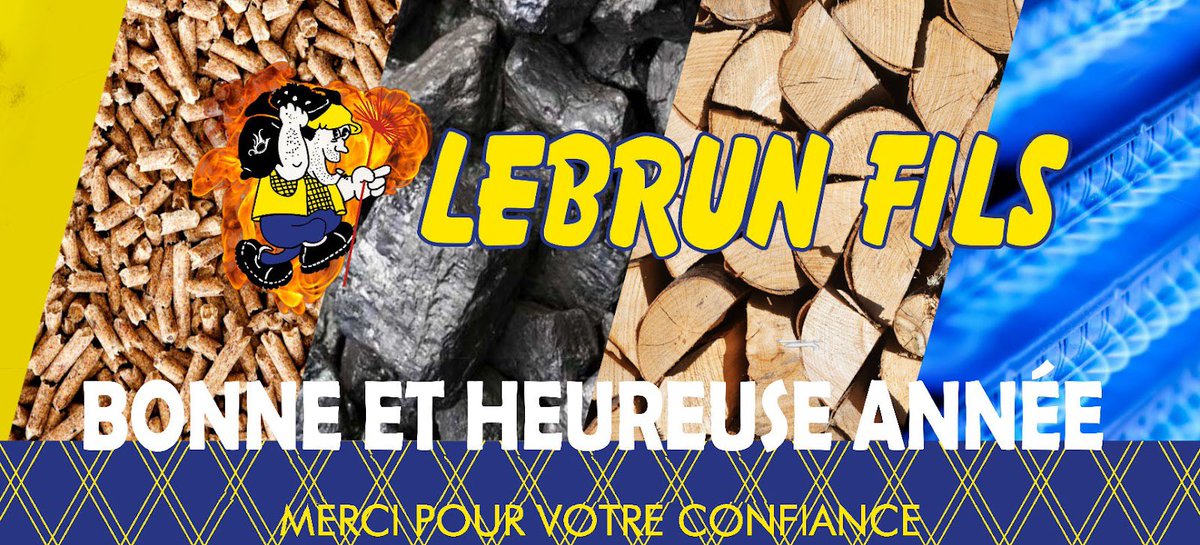 LEBRUN FILS

BONNE ET HEUREUSE ANNÉE

MERCI POUR VOTRE CONFIANCE